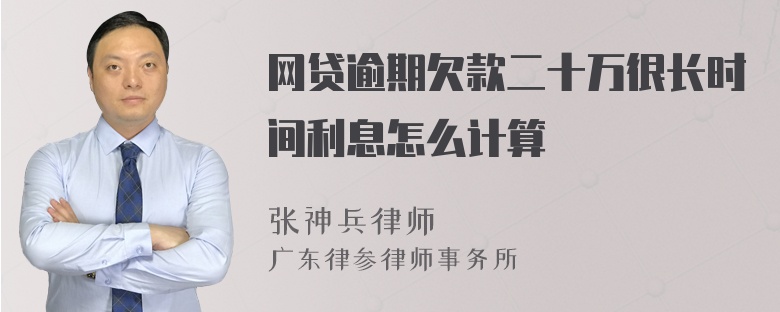 网贷逾期欠款二十万很长时间利息怎么计算

张神兵律师
广东律参律师事务所